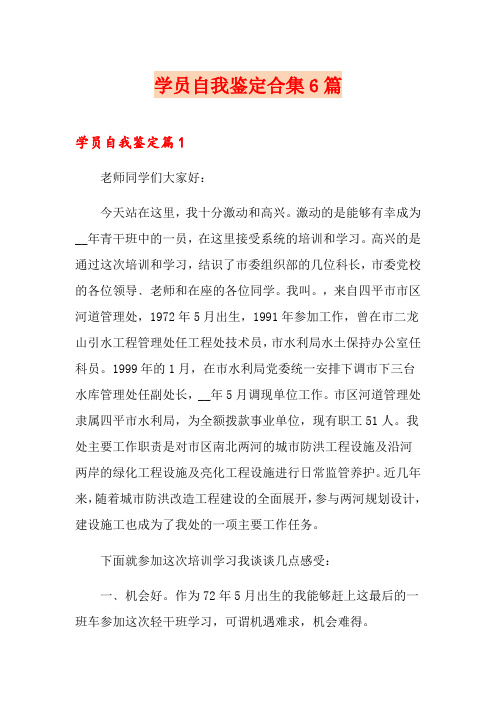 学员自我鉴定合集6篇

学员自我鉴定篇1

老师同学们大家好：

今天站在这里，我十分激动和高兴。激动的是能够有幸成为__年青干班中的一员，在这里接受系统的培训和学习。高兴的是通过这次培训和学习，结识了市委组织部的几位科长，市委党校的各位领导、老师和在座的各位同学。我叫。，来自四平市市区河道管理处，1972年5月出生，1991年参加工作，曾在市二龙山引水工程管理处任工程处技术员，市水利局水土保持办公室任科员。1999年的1月，在市水利局党委统一安排下调市下三台水库管理处任副处长，__年5月调现单位工作。市区河道管理处隶属四平市水利局，为全额拨款事业单位，现有职工51人。我处主要工作职责是对市区南北两河的城市防洪工程设施及沿河两岸的绿化工程设施及亮化工程设施进行日常监管养护。近几年来，随着城市防洪改造工程建设的全面展开，参与两河规划设计，建设施工也成为了我处的一项主要工作任务。

下面就参加这次培训学习我谈谈几点感受：

一、机会好。作为72年5月出生的我能够赶上这最后的一班车参加这次轻干班学习，可谓机遇难求，机会难得。